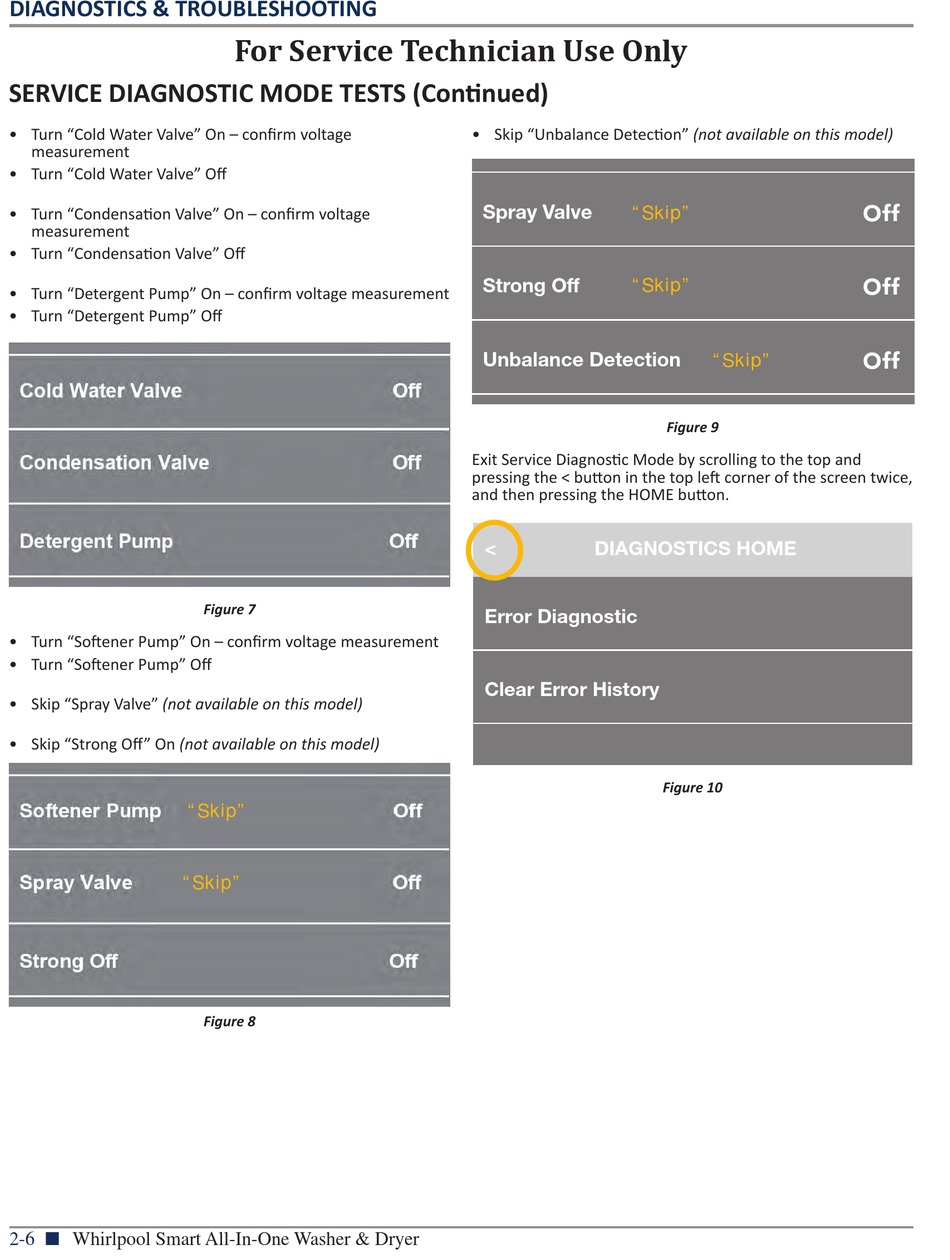 DIAGNOSTICS & TROUBLESHOOTING

For Service Technician Use Only

SERVICE DIAGNOSTIC MODE TESTS (Continued)

• Turn “Cold Water Valve” On – confirm voltage measurement
• Turn “Cold Water Valve” Off

• Turn “Condensation Valve” On – confirm voltage measurement
• Turn “Condensation Valve” Off

• Turn “Detergent Pump” On – confirm voltage measurement
• Turn “Detergent Pump” Off

Cold Water Valve Off

Condensation Valve Off

Detergent Pump Off

Figure 7

• Turn “Softener Pump” On – confirm voltage measurement
• Turn “Softener Pump” Off

• Skip “Spray Valve” (not available on this model)

• Skip “Strong Off” On (not available on this model)

Softener Pump “Skip” Off

Spray Valve “Skip” Off

Strong Off Off

Figure 8

• Skip “Unbalance Detection” (not available on this model)

Spray Valve “Skip” Off

Strong Off “Skip” Off

Unbalance Detection “Skip” Off

Figure 9

Exit Service Diagnostic Mode by scrolling to the top and pressing the < button in the top left corner of the screen twice, and then pressing the HOME button.

< DIAGNOSTICS HOME

Error Diagnostic

Clear Error History

Figure 10

2-6 ■ Whirlpool Smart All-In-One Washer & Dryer